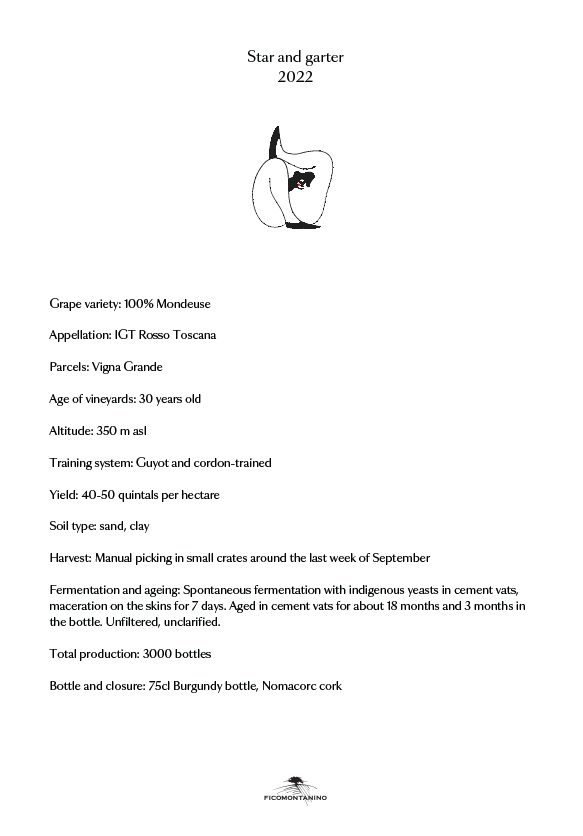 Star and garter
2022

Grape variety: 100% Mondeuse

Appellation: IGT Rosso Toscana

Parcels: Vigna Grande

Age of vineyards: 30 years old

Altitude: 350 m asl

Training system: Guyot and cordon-trained

Yield: 40-50 quintals per hectare

Soil type: sand, clay

Harvest: Manual picking in small crates around the last week of September

Fermentation and ageing: Spontaneous fermentation with indigenous yeasts in cement vats, maceration on the skins for 7 days. Aged in cement vats for about 18 months and 3 months in the bottle. Unfiltered, unclarified.

Total production: 3000 bottles

Bottle and closure: 75cl Burgundy bottle, Nomacorc cork

FICOMONTANINO